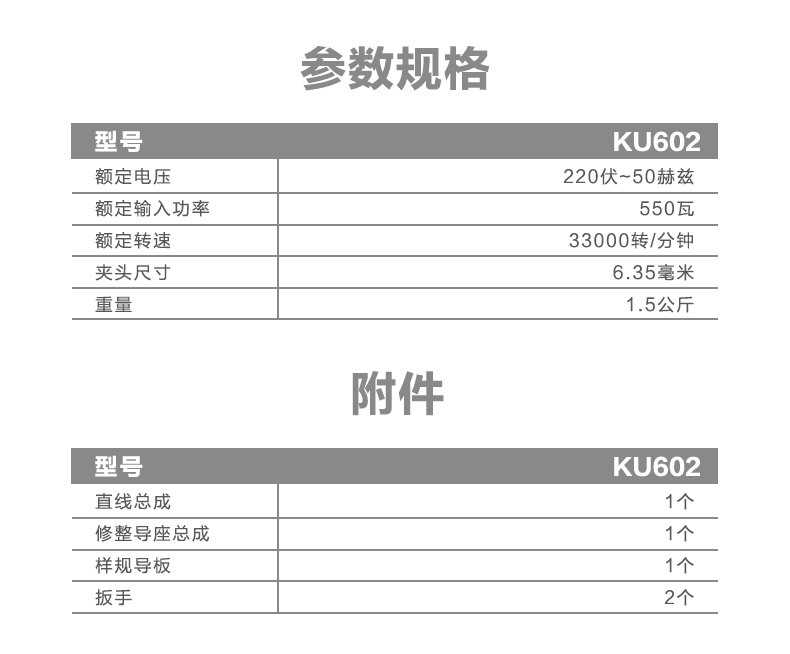 参数规格

| 型号 | KU602 |
|---|---|
| 额定电压 | 220伏~50赫兹 |
| 额定输入功率 | 550瓦 |
| 额定转速 | 33000转/分钟 |
| 夹头尺寸 | 6.35毫米 |
| 重量 | 1.5公斤 |

附件

| 型号 | KU602 |
|---|---|
| 直线总成 | 1个 |
| 修整导座总成 | 1个 |
| 样规导板 | 1个 |
| 扳手 | 2个 |